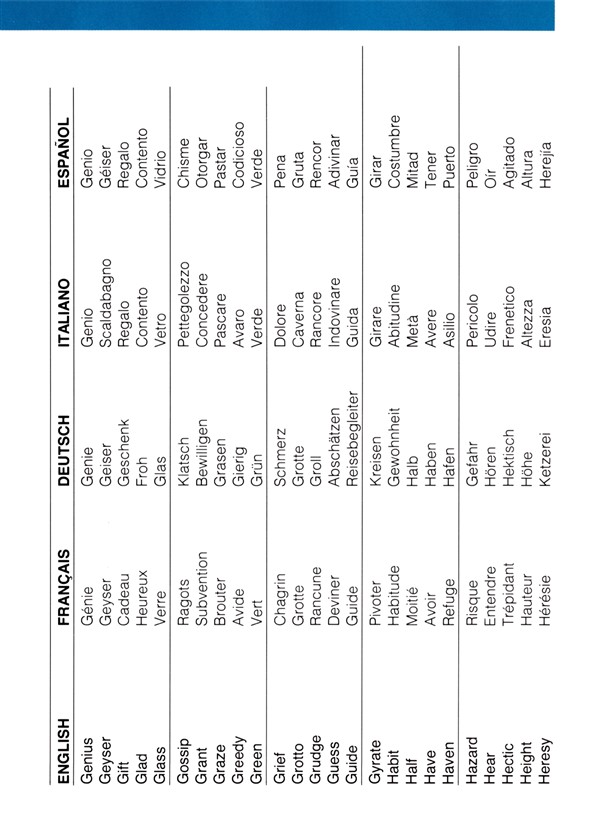 | ENGLISH | FRANÇAIS | DEUTSCH | ITALIANO | ESPAÑOL |
|---|---|---|---|---|
| Genius | Génie | Genie | Genio | Genio |
| Geyser | Geyser | Geiser | Scaldabagno | Géiser |
| Gift | Cadeau | Geschenk | Regalo | Regalo |
| Glad | Heureux | Froh | Contento | Contento |
| Glass | Verre | Glas | Vetro | Vidrio |
| Gossip | Ragots | Klatsch | Pettegolezzo | Chisme |
| Grant | Subvention | Bewilligen | Concedere | Otorgar |
| Graze | Brouter | Grasen | Pascare | Pastar |
| Greedy | Avide | Gierig | Avaro | Codicioso |
| Green | Vert | Grün | Verde | Verde |
| Grief | Chagrin | Schmerz | Dolore | Pena |
| Grotto | Grotte | Grotte | Caverna | Gruta |
| Grudge | Rancune | Groll | Rancore | Rencor |
| Guess | Deviner | Abschätzen | Indovinare | Adivinar |
| Guide | Guide | Reisebegleiter | Guida | Guía |
| Gyrate | Pivoter | Kreisen | Girare | Girar |
| Habit | Habitude | Gewohnheit | Abitudine | Costumbre |
| Half | Moitié | Halb | Metà | Mitad |
| Have | Avoir | Haben | Avere | Tener |
| Haven | Refuge | Hafen | Asilio | Puerto |
| Hazard | Risque | Gefahr | Pericolo | Peligro |
| Hear | Entendre | Hören | Udire | Oír |
| Hectic | Trépidant | Hektisch | Frenetico | Agitado |
| Height | Hauteur | Höhe | Altezza | Altura |
| Heresy | Hérésie | Ketzerei | Eresia | Herejía |